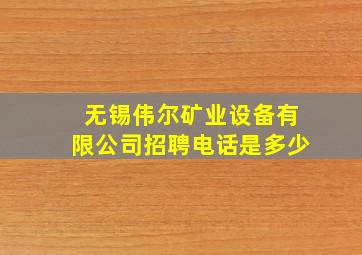 无锡伟尔矿业设备有限公司招聘电话是多少